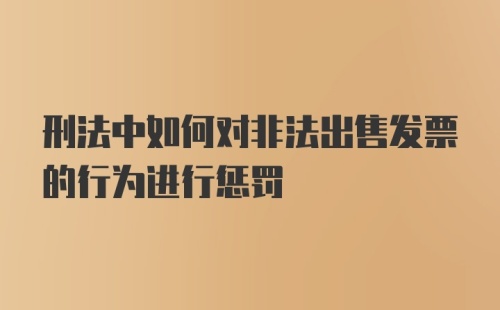 刑法中如何对非法出售发票的行为进行惩罚